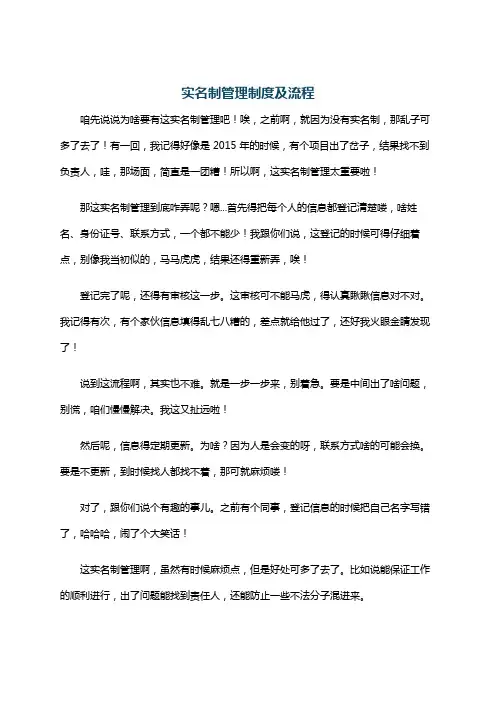 实名制管理制度及流程

咱先说说为啥要有这实名制管理吧！唉，之前啊，就因为没有实名制，那乱子可多了去了！有一回，我记得好像是 2015 年的时候，有个项目出了岔子，结果找不到负责人，哇，那场面，简直是一团糟！所以啊，这实名制管理太重要啦！

那这实名制管理到底咋弄呢？嗯...首先得把每个人的信息都登记清楚喽，啥姓名、身份证号、联系方式，一个都不能少！我跟你们说，这登记的时候可得仔细着点，别像我当初似的，马马虎虎，结果还得重新弄，唉！

登记完了呢，还得有审核这一步。这审核可不能马虎，得认真瞅瞅信息对不对。我记得有次，有个家伙信息填得乱七八糟的，差点就给他过了，还好我火眼金睛发现了！

说到这流程啊，其实也不难。就是一步一步来，别着急。要是中间出了啥问题，别慌，咱们慢慢解决。我这又扯远啦！

然后呢，信息得定期更新。为啥？因为人是会变的呀，联系方式啥的可能会换。要是不更新，到时候找人都找不着，那可就麻烦喽！

对了，跟你们说个有趣的事儿。之前有个同事，登记信息的时候把自己名字写错了，哈哈哈，闹了个大笑话！

这实名制管理啊，虽然有时候麻烦点，但是好处可多了去了。比如说能保证工作的顺利进行，出了问题能找到责任人，还能防止一些不法分子混进来。